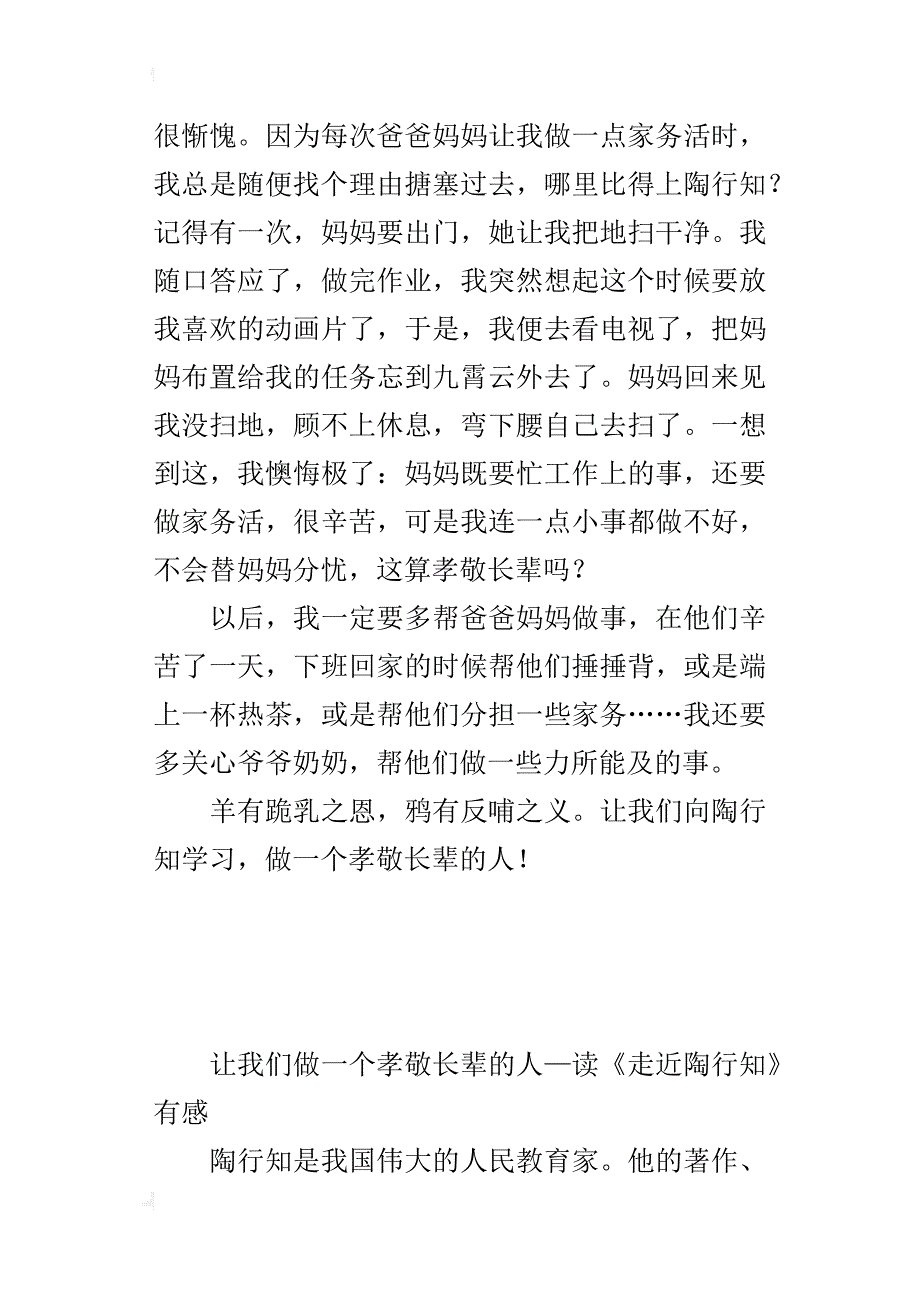 很惭愧。因为每次爸爸妈妈让我做一点家务活时，我总是随便找个理由搪塞过去，哪里比得上陶行知？记得有一次，妈妈要出门，她让我把地扫干净。我随口答应了，做完作业，我突然想起这个时候要放我喜欢的动画片了，于是，我便去看电视了，把妈妈布置给我的任务忘到九霄云外去了。妈妈回来见我没扫地，顾不上休息，弯下腰自己去扫了。一想到这，我懊悔极了：妈妈既要忙工作上的事，还要做家务活，很辛苦，可是我连一点小事都做不好，不会替妈妈分忧，这算孝敬长辈吗？

以后，我一定要多帮爸爸妈妈做事，在他们辛苦了一天，下班回家的时候帮他们捶捶背，或是端上一杯热茶，或是帮他们分担一些家务……我还要多关心爷爷奶奶，帮他们做一些力所能及的事。

羊有跪乳之恩，鸦有反哺之义。让我们向陶行知学习，做一个孝敬长辈的人！

让我们做一个孝敬长辈的人—读《走近陶行知》有感

陶行知是我国伟大的人民教育家。他的著作、